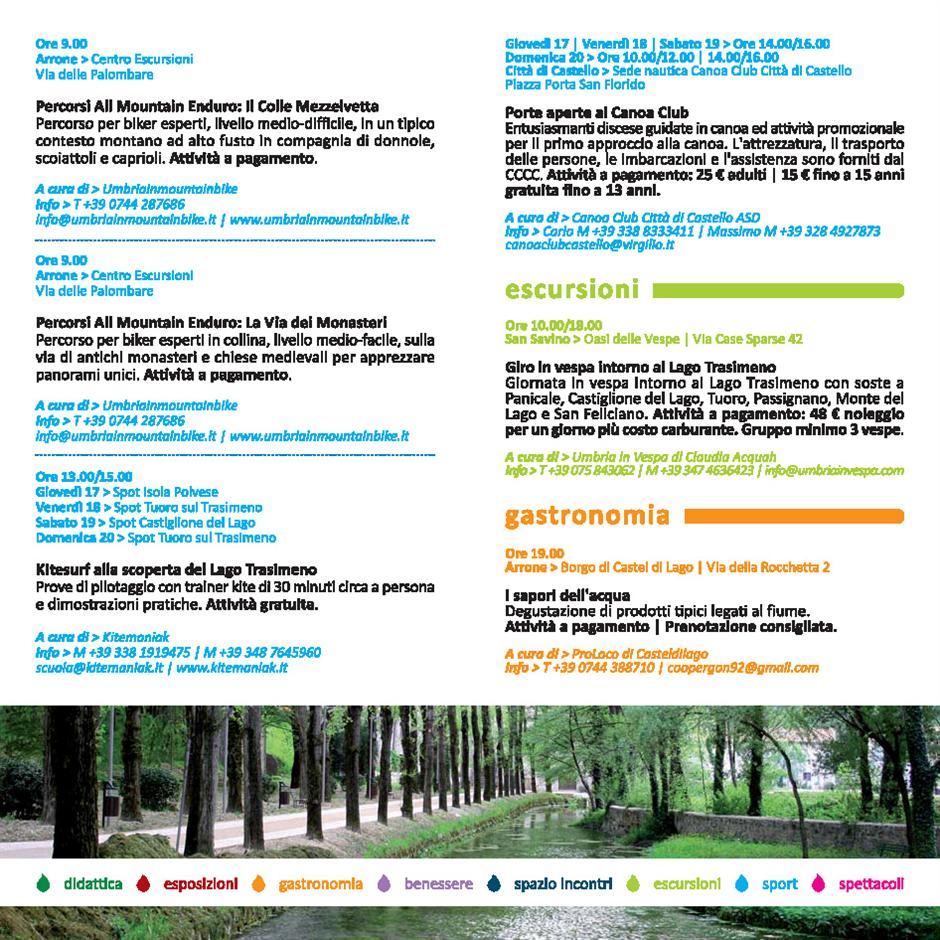 Ore 9.00
Arrone > Centro Escursioni
Via delle Palombare

Percorsi All Mountain Enduro: Il Colle Mezzelvetta
Percorso per biker esperti, livello medio-difficile, in un tipico contesto montano ad alto fusto in compagnia di donnole, scoiattoli e caprioli. Attività a pagamento.

A cura di > Umbriainmountainbike
Info > T +39 0744 287686
info@umbriainmountainbike.it | www.umbriainmountainbike.it

Ore 9.00
Arrone > Centro Escursioni
Via delle Palombare

Percorsi All Mountain Enduro: La Via dei Monasteri
Percorso per biker esperti in collina, livello medio-facile, sulla via di antichi monasteri e chiese medievali per apprezzare panorami unici. Attività a pagamento.

A cura di > Umbriainmountainbike
Info > T +39 0744 287686
info@umbriainmountainbike.it | www.umbriainmountainbike.it

Ore 13.00/15.00
Giovedì 17 > Spot Isola Polvese
Venerdì 18 > Spot Tuoro sul Trasimeno
Sabato 19 > Spot Castiglione del Lago
Domenica 20 > Spot Tuoro sul Trasimeno

Kitesurf alla scoperta del Lago Trasimeno
Prove di pilotaggio con trainer kite di 30 minuti circa a persona e dimostrazioni pratiche. Attività gratuita.

A cura di > Kitemaniak
Info > M +39 338 1919475 | M +39 348 7645960
scuola@kitemaniak.it | www.kitemaniak.it

Giovedì 17 | Venerdì 18 | Sabato 19 > Ore 14.00/16.00
Domenica 20 > Ore 10.00/12.00 | 14.00/16.00
Città di Castello > Sede nautica Canoa Club Città di Castello
Piazza Porta San Florido

Porte aperte al Canoa Club
Entusiasmanti discese guidate in canoa ed attività promozionale per il primo approccio alla canoa. L'attrezzatura, il trasporto delle persone, le imbarcazioni e l'assistenza sono forniti dal CCCC. Attività a pagamento: 25 € adulti | 15 € fino a 15 anni gratuita fino a 13 anni.

A cura di > Canoa Club Città di Castello ASD
Info > Carlo M +39 338 8333411 | Massimo M +39 328 4927873
canoaclubcastello@virgilio.it

escursioni

Ore 10.00/18.00
San Savino > Oasi delle Vespe | Via Case Sparse 42

Giro in vespa intorno al Lago Trasimeno
Giornata in vespa intorno al Lago Trasimeno con soste a Panicale, Castiglione del Lago, Tuoro, Passignano, Monte del Lago e San Feliciano. Attività a pagamento: 48 € noleggio per un giorno più costo carburante. Gruppo minimo 3 vespe.

A cura di > Umbria in Vespa di Claudia Acquah
Info > T +39 075 843062 | M +39 347 4636423 | info@umbriainvespa.com

gastronomia

Ore 19.00
Arrone > Borgo di Castel di Lago | Via della Rocchetta 2

I sapori dell'acqua
Degustazione di prodotti tipici legati al fiume.
Attività a pagamento | Prenotazione consigliata.

A cura di > ProLoco di Casteldilago
Info > T +39 0744 388710 | coopergon92@gmail.com

didattica esposizioni gastronomia benessere spazio incontri escursioni sport spettacoli